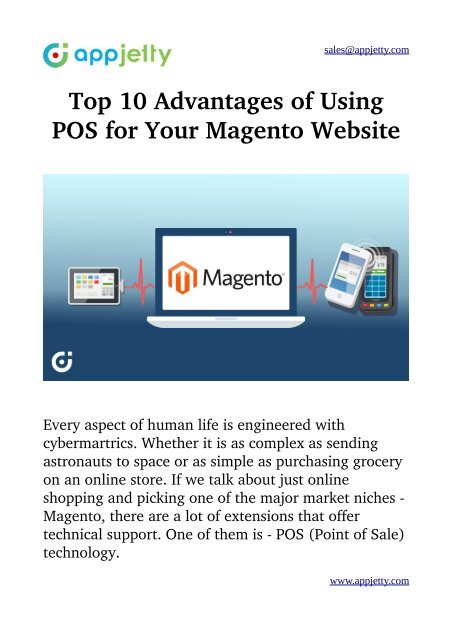 appjetty

sales@appjetty.com

Top 10 Advantages of Using POS for Your Magento Website

Magento

Every aspect of human life is engineered with cybermartrics. Whether it is as complex as sending astronauts to space or as simple as purchasing grocery on an online store. If we talk about just online shopping and picking one of the major market niches - Magento, there are a lot of extensions that offer technical support. One of them is - POS (Point of Sale) technology.

www.appjetty.com